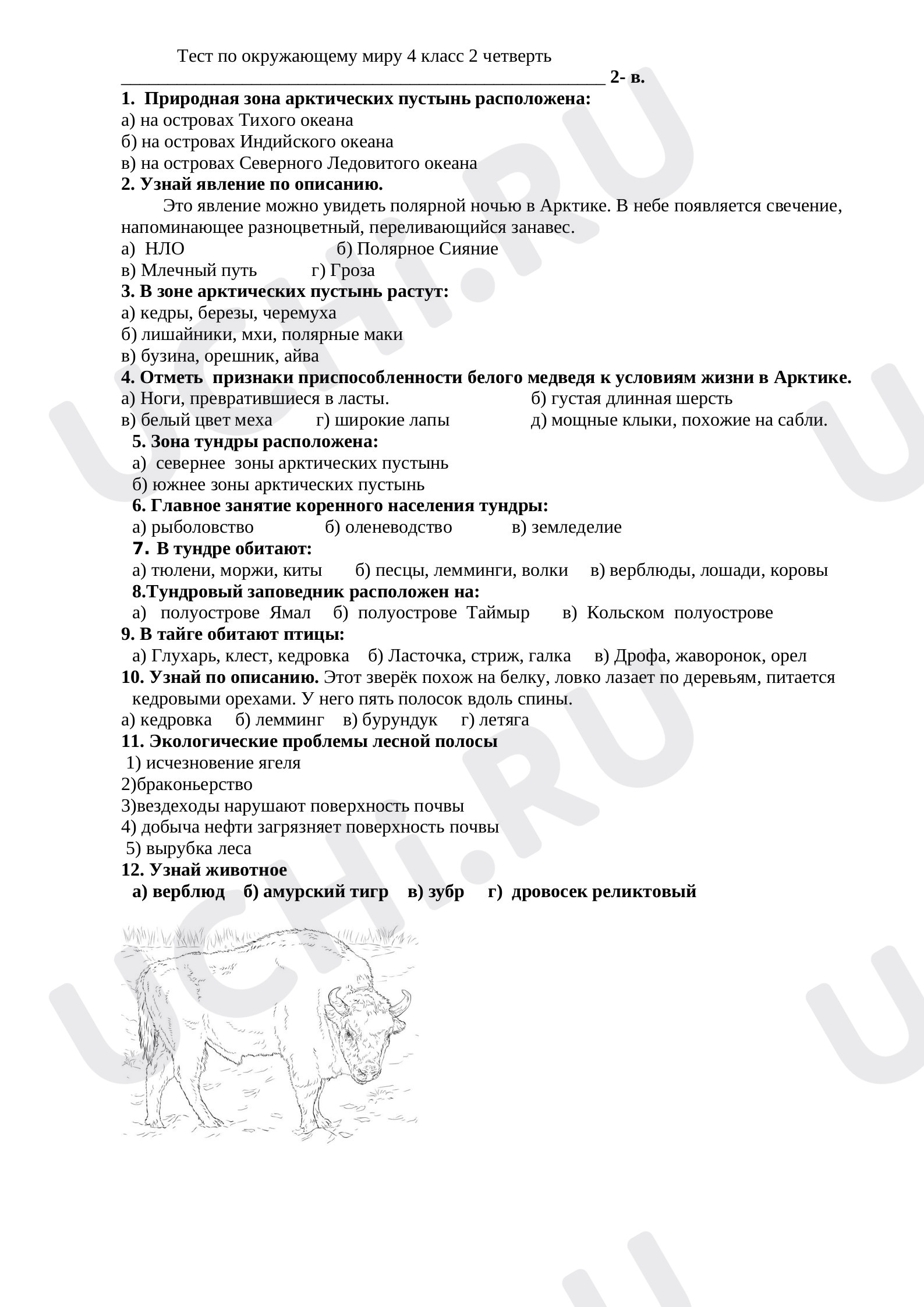 Тест по окружающему миру 4 класс 2 четверть

____ 2- в.

1. Природная зона арктических пустынь расположена:
а) на островах Тихого океана
б) на островах Индийского океана
в) на островах Северного Ледовитого океана

2. Узнай явление по описанию.

Это явление можно увидеть полярной ночью в Арктике. В небе появляется свечение, напоминающее разноцветный, переливающийся занавес.

а) НЛО б) Полярное Сияние
в) Млечный путь г) Гроза

3. В зоне арктических пустынь растут:
а) кедры, березы, черемуха
б) лишайники, мхи, полярные маки
в) бузина, орешник, айва

4. Отметь признаки приспособленности белого медведя к условиям жизни в Арктике.
а) Ноги, превратившиеся в ласты. б) густая длинная шерсть
в) белый цвет меха г) широкие лапы д) мощные клыки, похожие на сабли.

5. Зона тундры расположена:
а) севернее зоны арктических пустынь
б) южнее зоны арктических пустынь

6. Главное занятие коренного населения тундры:
а) рыболовство б) оленеводство в) земледелие

7. В тундре обитают:
а) тюлени, моржи, киты б) песцы, лемминги, волки в) верблюды, лошади, коровы

8.Тундровый заповедник расположен на:
а) полуострове Ямал б) полуострове Таймыр в) Кольском полуострове

9. В тайге обитают птицы:
а) Глухарь, клест, кедровка б) Ласточка, стриж, галка в) Дрофа, жаворонок, орел

10. Узнай по описанию. Этот зверёк похож на белку, ловко лазает по деревьям, питается кедровыми орехами. У него пять полосок вдоль спины.
а) кедровка б) лемминг в) бурундук г) летяга

11. Экологические проблемы лесной полосы
1) исчезновение ягеля
2)браконьерство
3)вездеходы нарушают поверхность почвы
4) добыча нефти загрязняет поверхность почвы
5) вырубка леса

12. Узнай животное
а) верблюд б) амурский тигр в) зубр г) дровосек реликтовый

UCHI.RU